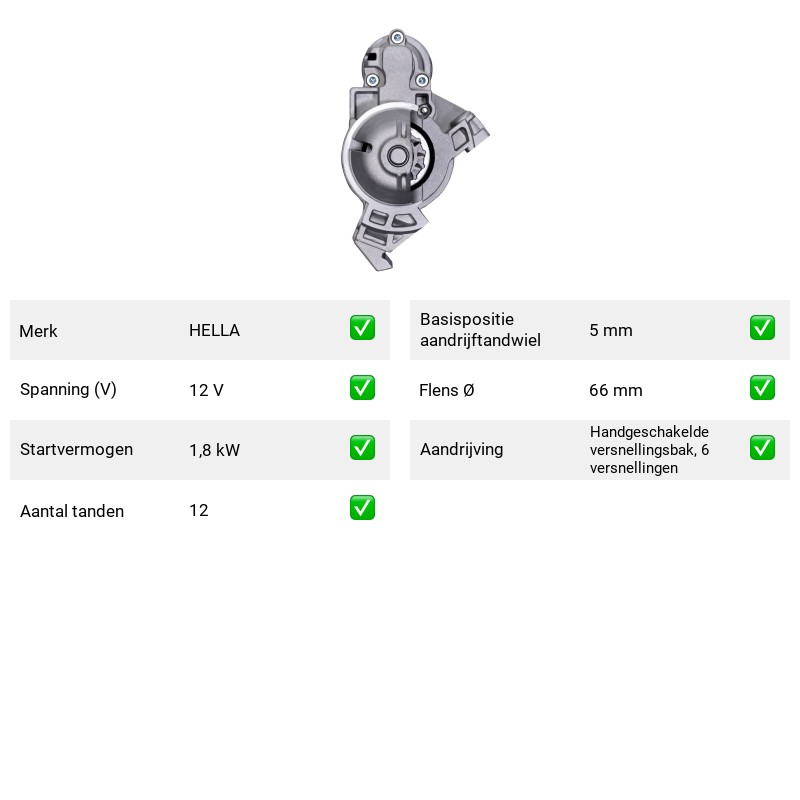 Merk HELLA ☑

Spanning (V) 12 V ☑

Startvermogen 1,8 kW ☑

Aantal tanden 12 ☑

Basispositie aandrijftandwiel 5 mm ☑

Flens Ø 66 mm ☑

Aandrijving Handgeschakelde versnellingsbak, 6 versnellingen ☑